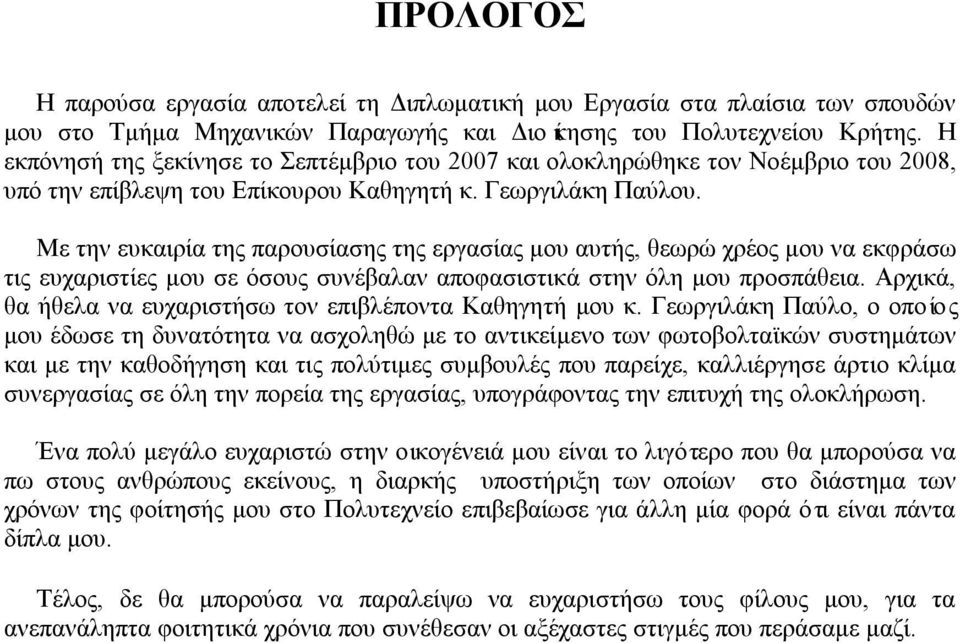 ΠΡΟΛΟΓΟΣ

Η παρούσα εργασία αποτελεί τη Διπλωματική μου Εργασία στα πλαίσια των σπουδών μου στο Τμήμα Μηχανικών Παραγωγής και Διοίκησης του Πολυτεχνείου Κρήτης. Η εκπόνησή της ξεκίνησε το Σεπτέμβριο του 2007 και ολοκληρώθηκε τον Νοέμβριο του 2008, υπό την επίβλεψη του Επίκουρου Καθηγητή κ. Γεωργιλάκη Παύλου.

Με την ευκαιρία της παρουσίασης της εργασίας μου αυτής, θεωρώ χρέος μου να εκφράσω τις ευχαριστίες μου σε όσους συνέβαλαν αποφασιστικά στην όλη μου προσπάθεια. Αρχικά, θα ήθελα να ευχαριστήσω τον επιβλέποντα Καθηγητή μου κ. Γεωργιλάκη Παύλο, ο οποίος μου έδωσε τη δυνατότητα να ασχοληθώ με το αντικείμενο των φωτοβολταϊκών συστημάτων και με την καθοδήγηση και τις πολύτιμες συμβουλές που παρείχε, καλλιέργησε άρτιο κλίμα συνεργασίας σε όλη την πορεία της εργασίας, υπογράφοντας την επιτυχή της ολοκλήρωση.

Ένα πολύ μεγάλο ευχαριστώ στην οικογένειά μου είναι το λιγότερο που θα μπορούσα να πω στους ανθρώπους εκείνους, η διαρκής υποστήριξη των οποίων στο διάστημα των χρόνων της φοίτησής μου στο Πολυτεχνείο επιβεβαίωσε για άλλη μία φορά ότι είναι πάντα δίπλα μου.

Τέλος, δε θα μπορούσα να παραλείψω να ευχαριστήσω τους φίλους μου, για τα ανεπανάληπτα φοιτητικά χρόνια που συνέθεσαν οι αξέχαστες στιγμές που περάσαμε μαζί.